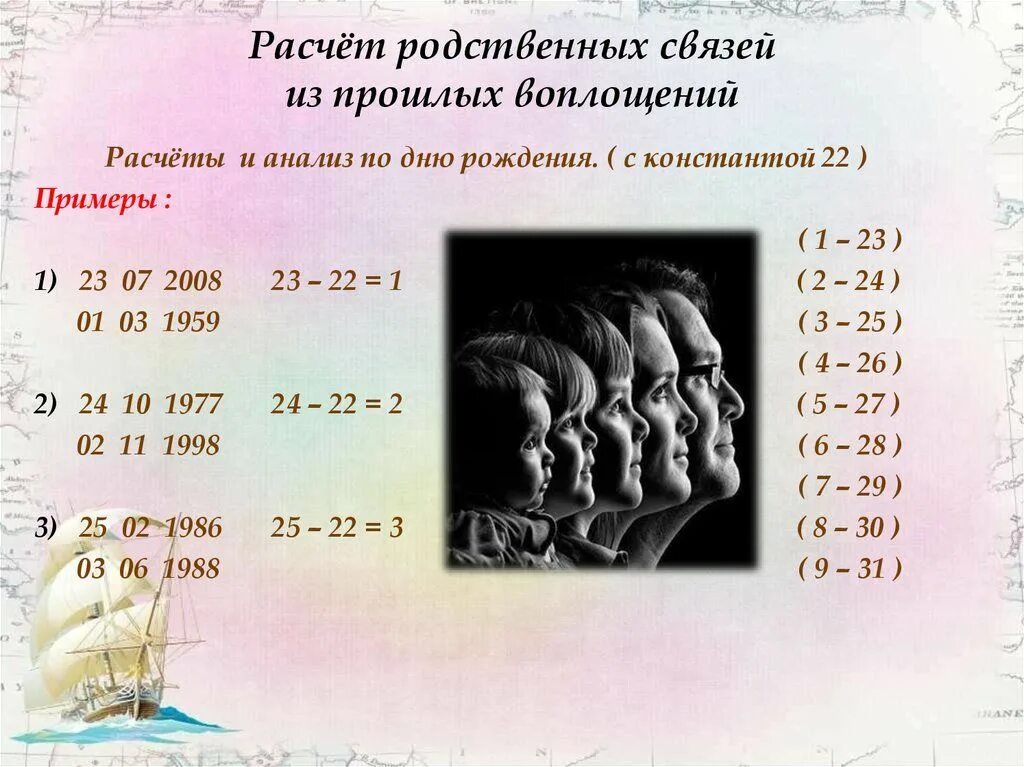 Расчёт родственных связей
из прошлых воплощений

Расчёты и анализ по дню рождения. ( с константой 22 )

Примеры :

1) 23 07 2008 23 – 22 = 1
01 03 1959

2) 24 10 1977 24 – 22 = 2
02 11 1998

3) 25 02 1986 25 – 22 = 3
03 06 1988

( 1 – 23 )
( 2 – 24 )
( 3 – 25 )
( 4 – 26 )
( 5 – 27 )
( 6 – 28 )
( 7 – 29 )
( 8 – 30 )
( 9 – 31 )